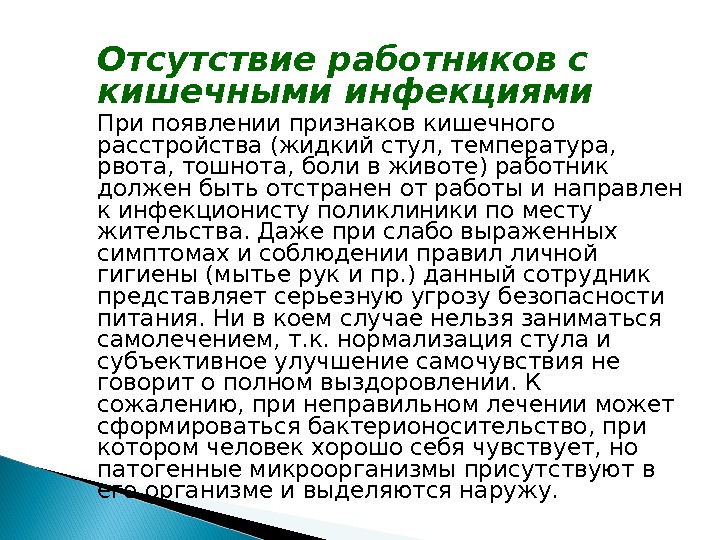 Отсутствие работников с кишечными инфекциями

При появлении признаков кишечного расстройства (жидкий стул, температура, рвота, тошнота, боли в животе) работник должен быть отстранен от работы и направлен к инфекционисту поликлиники по месту жительства. Даже при слабо выраженных симптомах и соблюдении правил личной гигиены (мытье рук и пр.) данный сотрудник представляет серьезную угрозу безопасности питания. Ни в коем случае нельзя заниматься самолечением, т.к. нормализация стула и субъективное улучшение самочувствия не говорит о полном выздоровлении. К сожалению, при неправильном лечении может сформироваться бактерионосительство, при котором человек хорошо себя чувствует, но патогенные микроорганизмы присутствуют в его организме и выделяются наружу.